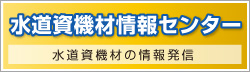 水道資機材情報センター

水道資機材の情報発信